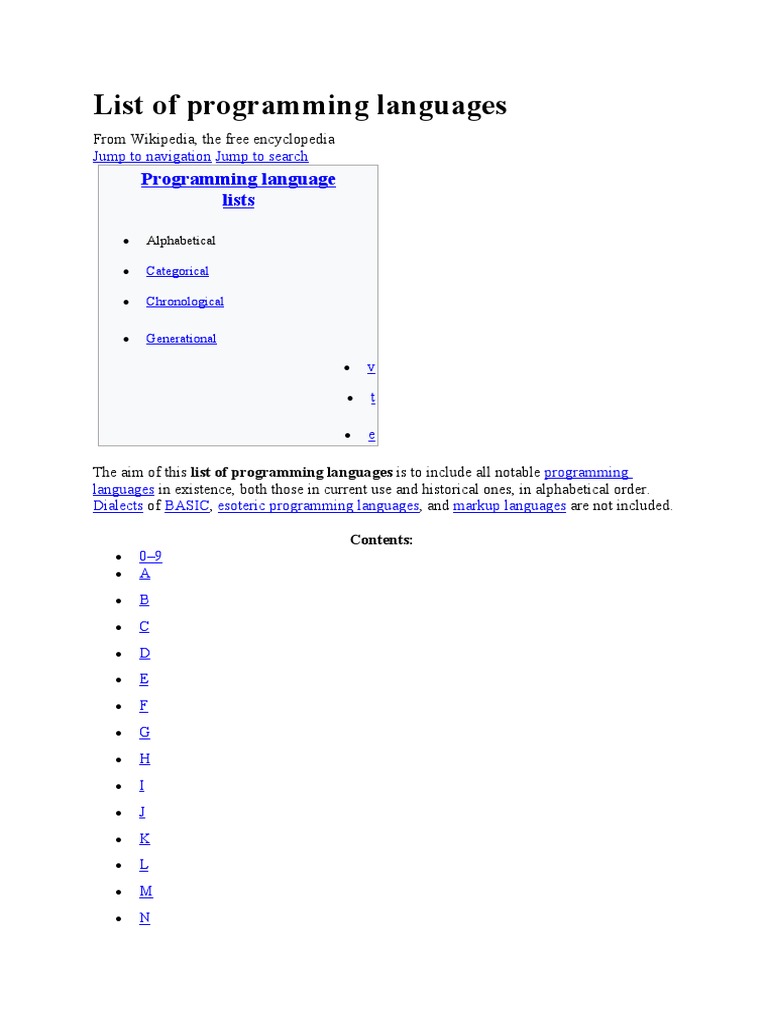 List of programming languages

From Wikipedia, the free encyclopedia
Jump to navigation Jump to search

Programming language lists

- Alphabetical
- Categorical
- Chronological
- Generational

- v
- t
- e

The aim of this **list of programming languages** is to include all notable programming languages in existence, both those in current use and historical ones, in alphabetical order. Dialects of BASIC, esoteric programming languages, and markup languages are not included.

Contents:

- 0–9
- A
- B
- C
- D
- E
- F
- G
- H
- I
- J
- K
- L
- M
- N